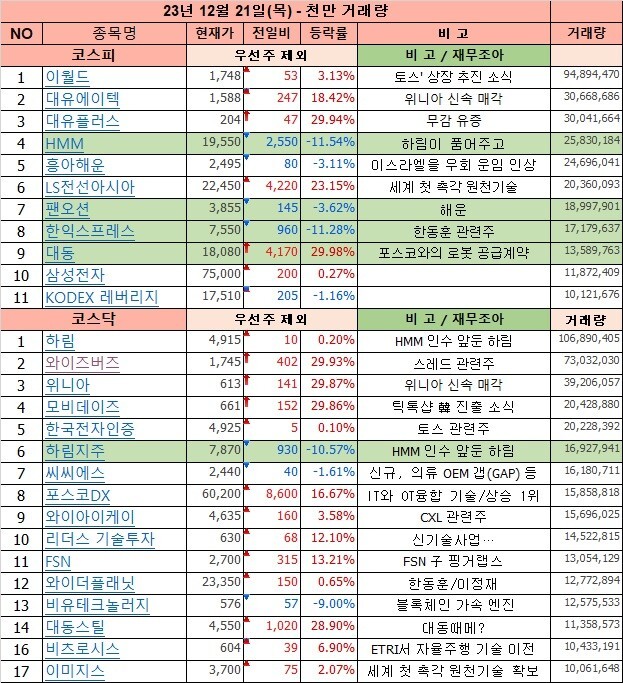 23년 12월 21일(목) - 천만 거래량

| NO | 종목명 | 현재가 | 전일비 | 등락률 | 비 고 | 거래량 |
|---|---|---|---|---|---|---|
| | 코스피 | 우선주 제외 | | | 비 고 / 재무조아 | |
| 1 | 이월드 | 1,748 | 53 | 3.13% | 토스' 상장 추진 소식 | 94,894,470 |
| 2 | 대유에이텍 | 1,588 | 247 | 18.42% | 위니아 신속 매각 | 30,668,686 |
| 3 | 대유플러스 | 204 | 47 | 29.94% | 무감 유증 | 30,041,664 |
| 4 | HMM | 19,550 | 2,550 | -11.54% | 하림이 품어주고 | 25,830,184 |
| 5 | 흥아해운 | 2,495 | 80 | -3.11% | 이스라엘을 우회 운임 인상 | 24,696,041 |
| 6 | LS전선아시아 | 22,450 | 4,220 | 23.15% | 세계 첫 촉각 원천기술 | 20,360,093 |
| 7 | 팬오션 | 3,855 | 145 | -3.62% | 해운 | 18,997,901 |
| 8 | 한익스프레스 | 7,550 | 960 | -11.28% | 한동훈 관련주 | 17,179,637 |
| 9 | 대동 | 18,080 | 4,170 | 29.98% | 포스코와의 로봇 공급계약 | 13,589,763 |
| 10 | 삼성전자 | 75,000 | 200 | 0.27% | | 11,872,409 |
| 11 | KODEX 레버리지 | 17,510 | 205 | -1.16% | | 10,121,676 |
| | 코스닥 | 우선주 제외 | | | 비 고 / 재무조아 | 거래량 |
| 1 | 하림 | 4,915 | 10 | 0.20% | HMM 인수 앞둔 하림 | 106,890,405 |
| 2 | 와이즈버즈 | 1,745 | 402 | 29.93% | 스레드 관련주 | 73,032,030 |
| 3 | 위니아 | 613 | 141 | 29.87% | 위니아 신속 매각 | 39,206,057 |
| 4 | 모비데이즈 | 661 | 152 | 29.86% | 틱톡샵 韓 진출 소식 | 20,428,880 |
| 5 | 한국전자인증 | 4,925 | 5 | 0.10% | 토스 관련주 | 20,228,392 |
| 6 | 하림지주 | 7,870 | 930 | -10.57% | HMM 인수 앞둔 하림 | 16,927,941 |
| 7 | 씨씨에스 | 2,440 | 40 | -1.61% | 신규, 의류 OEM 갭(GAP) 등 | 16,180,711 |
| 8 | 포스코DX | 60,200 | 8,600 | 16.67% | IT와 OT융합 기술/상승 1위 | 15,858,818 |
| 9 | 와이아이케이 | 4,635 | 160 | 3.58% | CXL 관련주 | 15,696,025 |
| 10 | 리더스 기술투자 | 630 | 68 | 12.10% | 신기술사업… | 14,522,815 |
| 11 | FSN | 2,700 | 315 | 13.21% | FSN 子 핑거랩스 | 13,054,129 |
| 12 | 와이더플래닛 | 23,350 | 150 | 0.65% | 한동훈/이정재 | 12,772,894 |
| 13 | 비유테크놀러지 | 576 | 57 | -9.00% | 블록체인 가속 엔진 | 12,575,533 |
| 14 | 대동스틸 | 4,550 | 1,020 | 28.90% | 대동때메? | 11,358,573 |
| 16 | 비츠로시스 | 604 | 39 | 6.90% | ETRI서 자율주행 기술 이전 | 10,433,191 |
| 17 | 이미지스 | 3,700 | 75 | 2.07% | 세계 첫 촉각 원천기술 확보 | 10,061,648 |